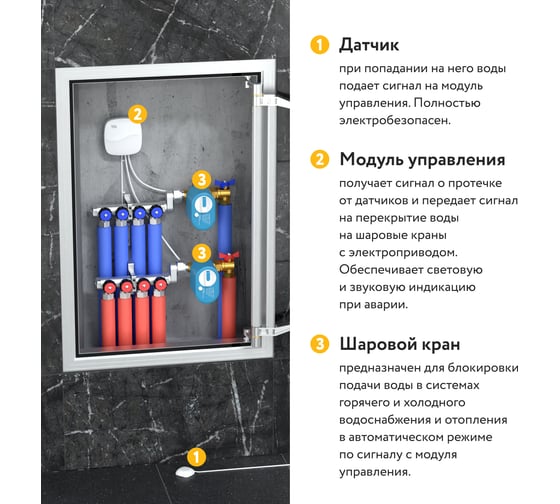 2

3

3

1

1 Датчик

при попадании на него воды подает сигнал на модуль управления. Полностью электробезопасен.

2 Модуль управления

получает сигнал о протечке от датчиков и передает сигнал на перекрытие воды на шаровые краны с электроприводом. Обеспечивает световую и звуковую индикацию при аварии.

3 Шаровой кран

предназначен для блокировки подачи воды в системах горячего и холодного водоснабжения и отопления в автоматическом режиме по сигналу с модуля управления.